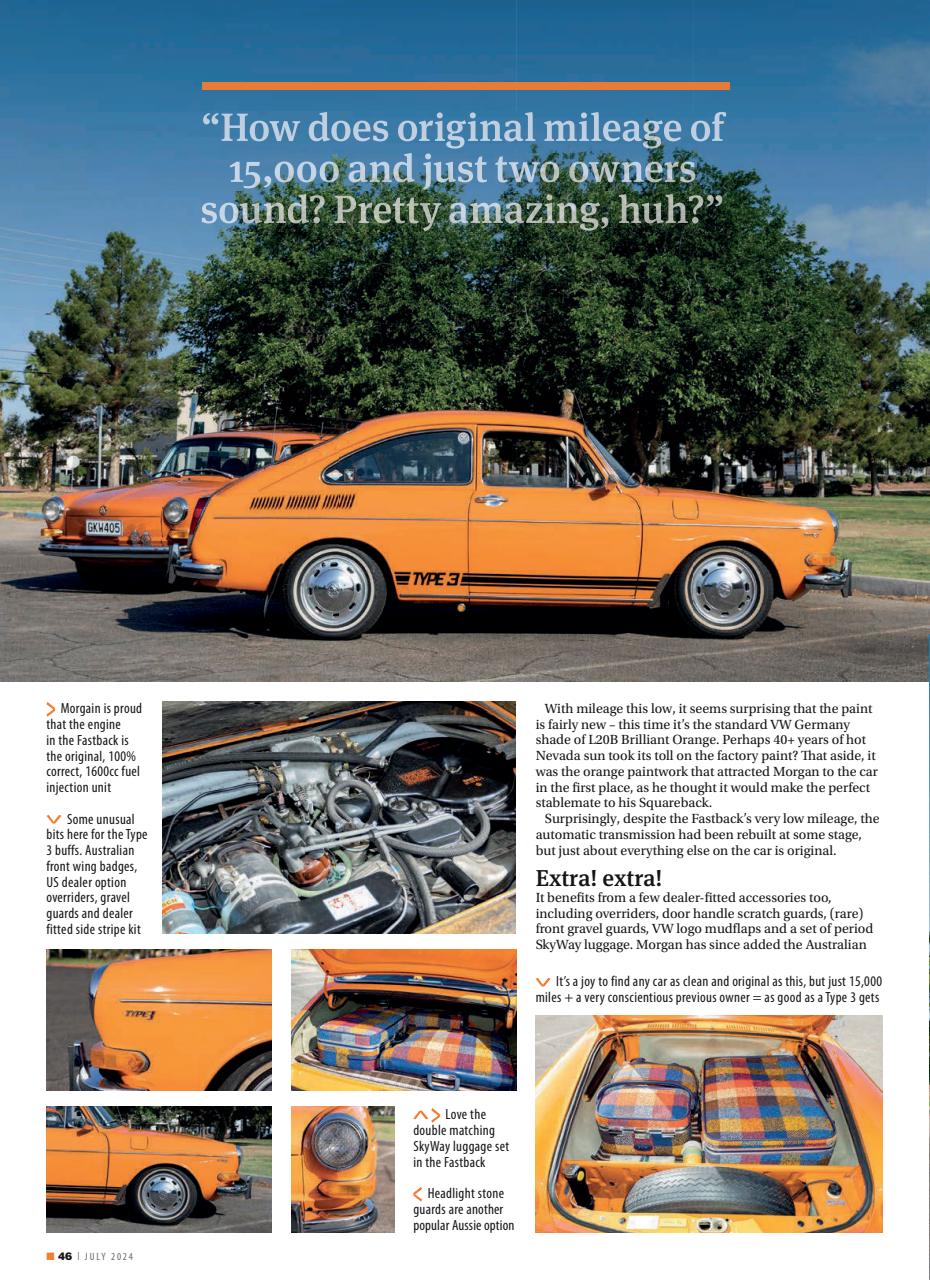 "How does original mileage of 15,000 and just two owners sound? Pretty amazing, huh?"

GKW405

TYPE 3

Morgain is proud that the engine in the Fastback is the original, 100% correct, 1600cc fuel injection unit

Some unusual bits here for the Type 3 buffs. Australian front wing badges, US dealer option overriders, gravel guards and dealer fitted side stripe kit

TYPE 3

Love the double matching SkyWay luggage set in the Fastback

Headlight stone guards are another popular Aussie option

With mileage this low, it seems surprising that the paint is fairly new – this time it's the standard VW Germany shade of L20B Brilliant Orange. Perhaps 40+ years of hot Nevada sun took its toll on the factory paint? That aside, it was the orange paintwork that attracted Morgan to the car in the first place, as he thought it would make the perfect stablemate to his Squareback.

Surprisingly, despite the Fastback's very low mileage, the automatic transmission had been rebuilt at some stage, but just about everything else on the car is original.

Extra! extra!

It benefits from a few dealer-fitted accessories too, including overriders, door handle scratch guards, (rare) front gravel guards, VW logo mudflaps and a set of period SkyWay luggage. Morgan has since added the Australian

It's a joy to find any car as clean and original as this, but just 15,000 miles + a very conscientious previous owner = as good as a Type 3 gets

46 | JULY 2024